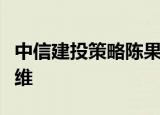 中信建投策略陈果
维